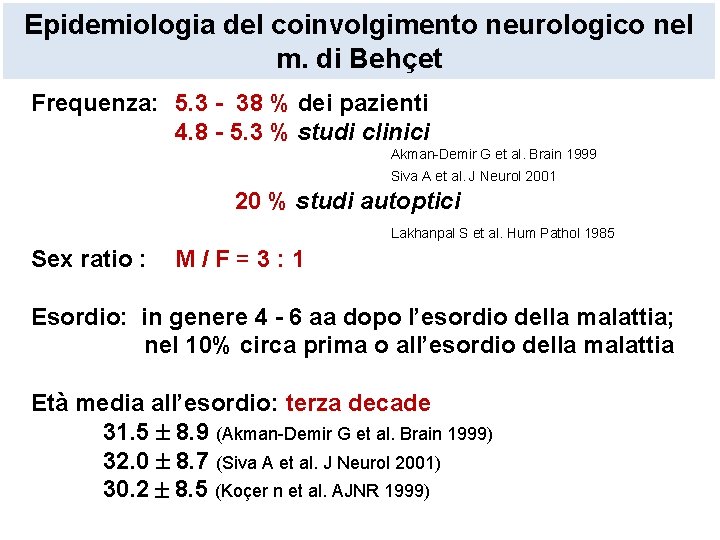 Epidemiologia del coinvolgimento neurologico nel m. di Behçet

Frequenza: 5.3 - 38 % dei pazienti
4.8 - 5.3 % studi clinici
Akman-Demir G et al. Brain 1999
Siva A et al. J Neurol 2001
20 % studi autoptici
Lakhanpal S et al. Hum Pathol 1985

Sex ratio : M / F = 3 : 1

Esordio: in genere 4 - 6 aa dopo l'esordio della malattia; nel 10% circa prima o all'esordio della malattia

Età media all'esordio: terza decade
$31.5 \pm 8.9$ (Akman-Demir G et al. Brain 1999)
$32.0 \pm 8.7$ (Siva A et al. J Neurol 2001)
$30.2 \pm 8.5$ (Koçer n et al. AJNR 1999)